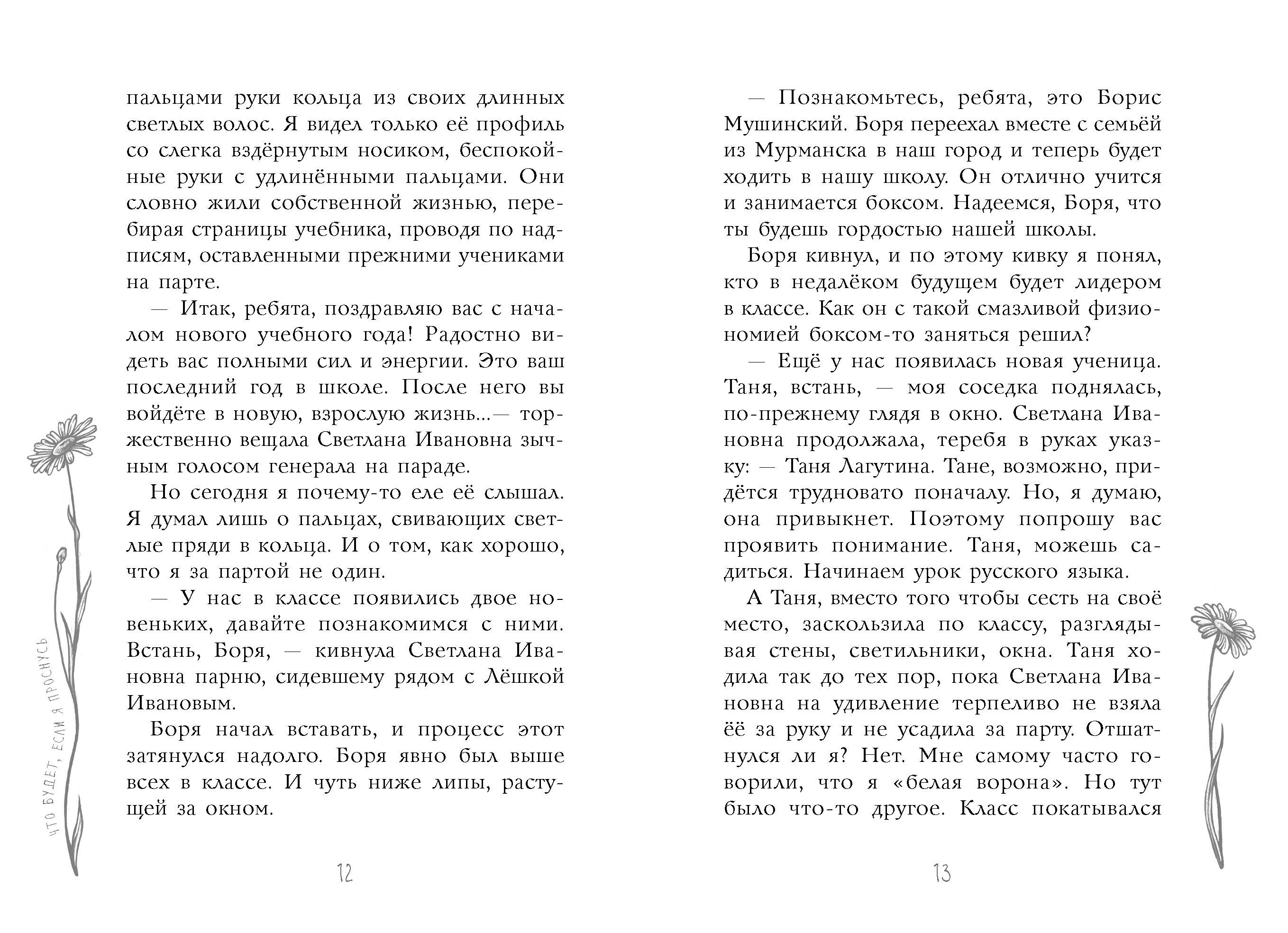 пальцами руки кольца из своих длинных светлых волос. Я видел только её профиль со слегка вздёрнутым носиком, беспокойные руки с удлинёнными пальцами. Они словно жили собственной жизнью, перебирая страницы учебника, проводя по надписям, оставленными прежними учениками на парте.

— Итак, ребята, поздравляю вас с началом нового учебного года! Радостно видеть вас полными сил и энергии. Это ваш последний год в школе. После него вы войдёте в новую, взрослую жизнь...— торжественно вещала Светлана Ивановна зычным голосом генерала на параде.

Но сегодня я почему-то еле её слышал. Я думал лишь о пальцах, свивающих светлые пряди в кольца. И о том, как хорошо, что я за партой не один.

— У нас в классе появились двое новеньких, давайте познакомимся с ними. Встань, Боря, — кивнула Светлана Ивановна парню, сидевшему рядом с Лёшкой Ивановым.

Боря начал вставать, и процесс этот затянулся надолго. Боря явно был выше всех в классе. И чуть ниже липы, растущей за окном.

ЧТО БУДЕТ, ЕСЛИ Я ПРОСНУСЬ

12

— Познакомьтесь, ребята, это Борис Мушинский. Боря переехал вместе с семьёй из Мурманска в наш город и теперь будет ходить в нашу школу. Он отлично учится и занимается боксом. Надеемся, Боря, что ты будешь гордостью нашей школы.

Боря кивнул, и по этому кивку я понял, кто в недалёком будущем будет лидером в классе. Как он с такой смазливой физиономией боксом-то заняться решил?

— Ещё у нас появилась новая ученица. Таня, встань, — моя соседка поднялась, по-прежнему глядя в окно. Светлана Ивановна продолжала, теребя в руках указку: — Таня Лагутина. Тане, возможно, придётся трудновато поначалу. Но, я думаю, она привыкнет. Поэтому попрошу вас проявить понимание. Таня, можешь садиться. Начинаем урок русского языка.

А Таня, вместо того чтобы сесть на своё место, заскользила по классу, разглядывая стены, светильники, окна. Таня ходила так до тех пор, пока Светлана Ивановна на удивление терпеливо не взяла её за руку и не усадила за парту. Отшатнулся ли я? Нет. Мне самому часто говорили, что я «белая ворона». Но тут было что-то другое. Класс покатывался

13